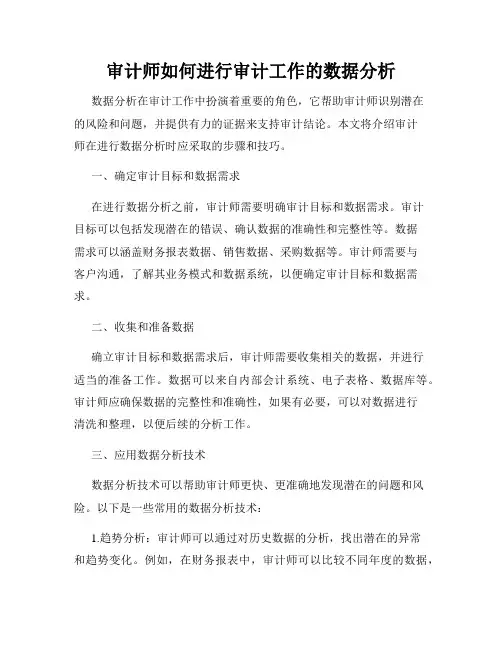 审计师如何进行审计工作的数据分析

数据分析在审计工作中扮演着重要的角色，它帮助审计师识别潜在的风险和问题，并提供有力的证据来支持审计结论。本文将介绍审计师在进行数据分析时应采取的步骤和技巧。

一、确定审计目标和数据需求

在进行数据分析之前，审计师需要明确审计目标和数据需求。审计目标可以包括发现潜在的错误、确认数据的准确性和完整性等。数据需求可以涵盖财务报表数据、销售数据、采购数据等。审计师需要与客户沟通，了解其业务模式和数据系统，以便确定审计目标和数据需求。

二、收集和准备数据

确立审计目标和数据需求后，审计师需要收集相关的数据，并进行适当的准备工作。数据可以来自内部会计系统、电子表格、数据库等。审计师应确保数据的完整性和准确性，如果有必要，可以对数据进行清洗和整理，以便后续的分析工作。

三、应用数据分析技术

数据分析技术可以帮助审计师更快、更准确地发现潜在的问题和风险。以下是一些常用的数据分析技术：

1.趋势分析：审计师可以通过对历史数据的分析，找出潜在的异常和趋势变化。例如，在财务报表中，审计师可以比较不同年度的数据，